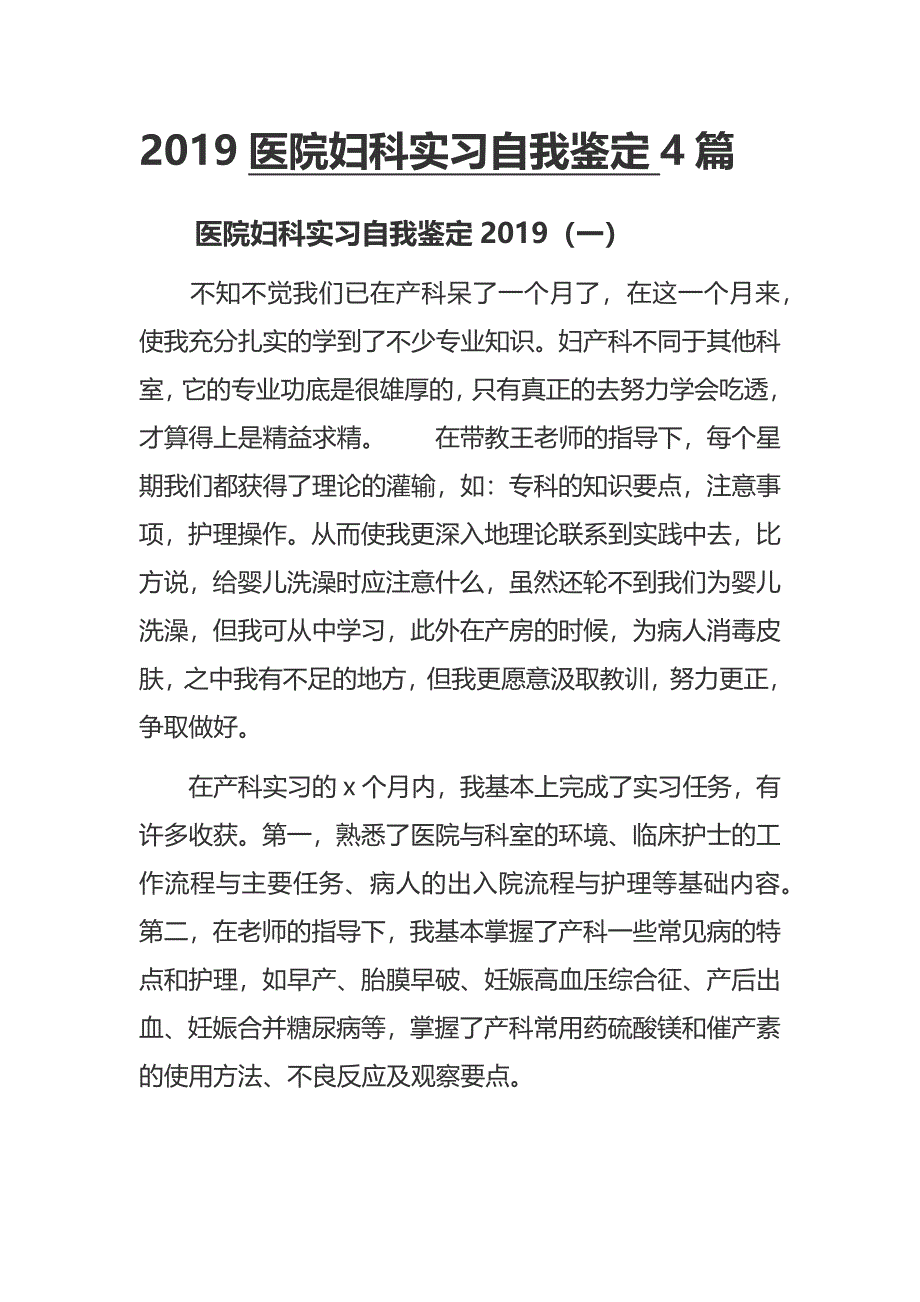 2019 医院妇科实习自我鉴定 4 篇

医院妇科实习自我鉴定 2019（一）

不知不觉我们已在产科呆了一个月了，在这一个月来，使我充分扎实的学到了不少专业知识。妇产科不同于其他科室，它的专业功底是很雄厚的，只有真正的去努力学会吃透，才算得上是精益求精。　　在带教王老师的指导下，每个星期我们都获得了理论的灌输，如：专科的知识要点，注意事项，护理操作。从而使我更深入地理论联系到实践中去，比方说，给婴儿洗澡时应注意什么，虽然还轮不到我们为婴儿洗澡，但我可从中学习，此外在产房的时候，为病人消毒皮肤，之中我有不足的地方，但我更愿意汲取教训，努力更正，争取做好。

在产科实习的 x 个月内，我基本上完成了实习任务，有许多收获。第一，熟悉了医院与科室的环境、临床护士的工作流程与主要任务、病人的出入院流程与护理等基础内容。第二，在老师的指导下，我基本掌握了产科一些常见病的特点和护理，如早产、胎膜早破、妊娠高血压综合征、产后出血、妊娠合并糖尿病等，掌握了产科常用药硫酸镁和催产素的使用方法、不良反应及观察要点。